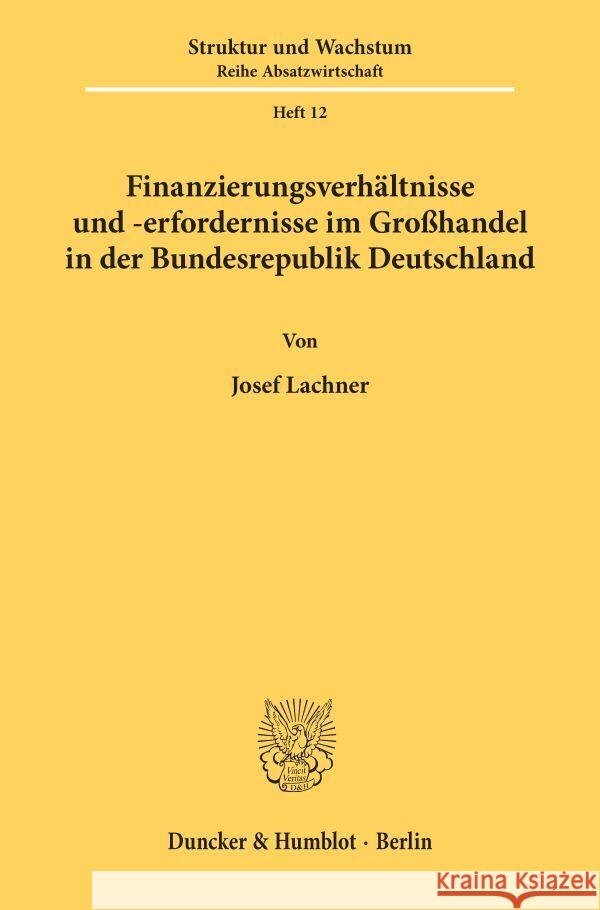 Struktur und Wachstum
Reihe Absatzwirtschaft

Heft 12

Finanzierungsverhältnisse und -erfordernisse im Großhandel in der Bundesrepublik Deutschland

Von

Josef Lachner

Vincit Veritas D&H

Duncker & Humblot · Berlin